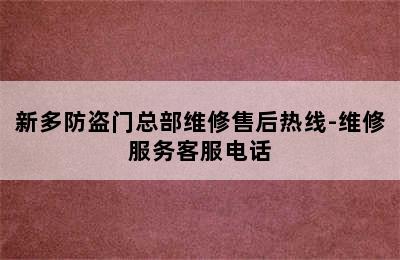 新多防盗门总部维修售后热线-维修服务客服电话